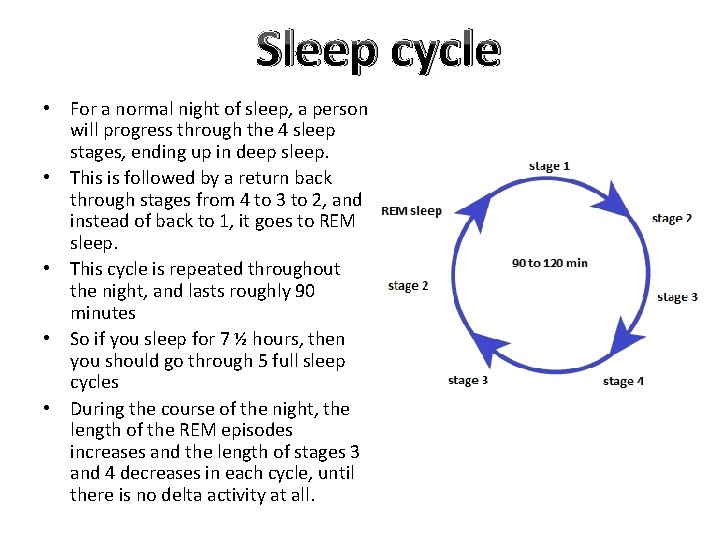 Sleep cycle

• For a normal night of sleep, a person will progress through the 4 sleep stages, ending up in deep sleep.
• This is followed by a return back through stages from 4 to 3 to 2, and instead of back to 1, it goes to REM sleep.
• This cycle is repeated throughout the night, and lasts roughly 90 minutes
• So if you sleep for 7 ½ hours, then you should go through 5 full sleep cycles
• During the course of the night, the length of the REM episodes increases and the length of stages 3 and 4 decreases in each cycle, until there is no delta activity at all.

stage 1
stage 2
stage 3
stage 4
stage 3
stage 2
REM sleep
90 to 120 min